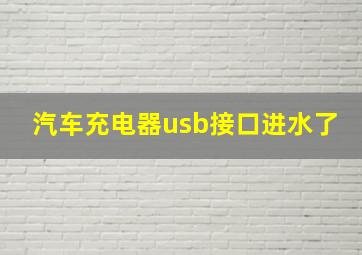 汽车充电器usb接口进水了